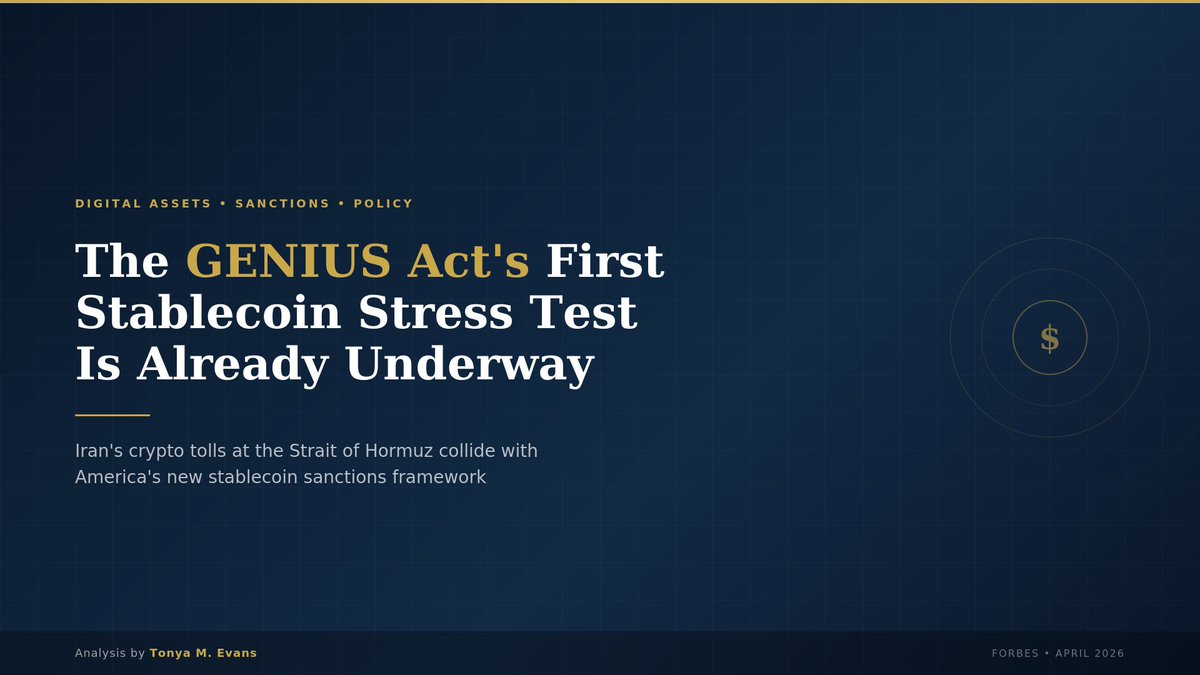 DIGITAL ASSETS • SANCTIONS • POLICY

The GENIUS Act's First Stablecoin Stress Test Is Already Underway

Iran's crypto tolls at the Strait of Hormuz collide with America's new stablecoin sanctions framework

$

Analysis by Tonya M. Evans

FORBES • APRIL 2026